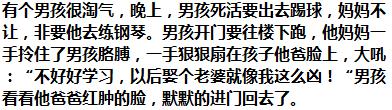 有个男孩很淘气，晚上，男孩死活要出去踢球，妈妈不让，非要他去练钢琴。男孩开门要往楼下跑，他妈妈一手拎住了男孩胳膊，一手狠狠扇在孩子他爸脸上，大吼：“不好好学习，以后娶个老婆就像我这么凶！“男孩看看他爸爸红肿的脸，默默的进门回去了。